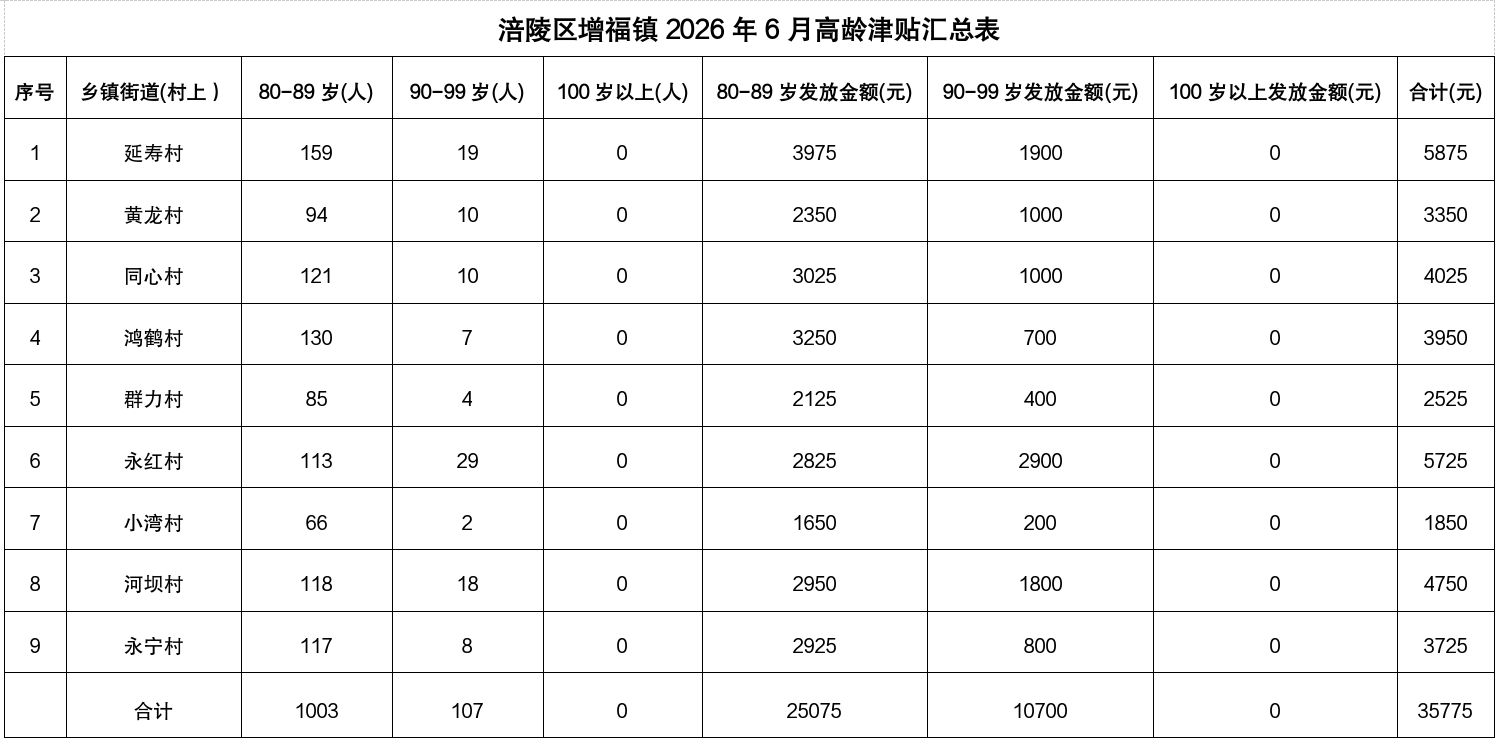 涪陵区增福镇 2026 年 6 月高龄津贴汇总表

| 序号 | 乡镇街道(村上 ) | 80-89 岁(人) | 90-99 岁(人) | 100 岁以上(人) | 80-89 岁发放金额(元) | 90-99 岁发放金额(元) | 100 岁以上发放金额(元) | 合计(元) |
|---|---|---|---|---|---|---|---|---|
| 1 | 延寿村 | 159 | 19 | 0 | 3975 | 1900 | 0 | 5875 |
| 2 | 黄龙村 | 94 | 10 | 0 | 2350 | 1000 | 0 | 3350 |
| 3 | 同心村 | 121 | 10 | 0 | 3025 | 1000 | 0 | 4025 |
| 4 | 鸿鹤村 | 130 | 7 | 0 | 3250 | 700 | 0 | 3950 |
| 5 | 群力村 | 85 | 4 | 0 | 2125 | 400 | 0 | 2525 |
| 6 | 永红村 | 113 | 29 | 0 | 2825 | 2900 | 0 | 5725 |
| 7 | 小湾村 | 66 | 2 | 0 | 1650 | 200 | 0 | 1850 |
| 8 | 河坝村 | 118 | 18 | 0 | 2950 | 1800 | 0 | 4750 |
| 9 | 永宁村 | 117 | 8 | 0 | 2925 | 800 | 0 | 3725 |
|  | 合计 | 1003 | 107 | 0 | 25075 | 10700 | 0 | 35775 |